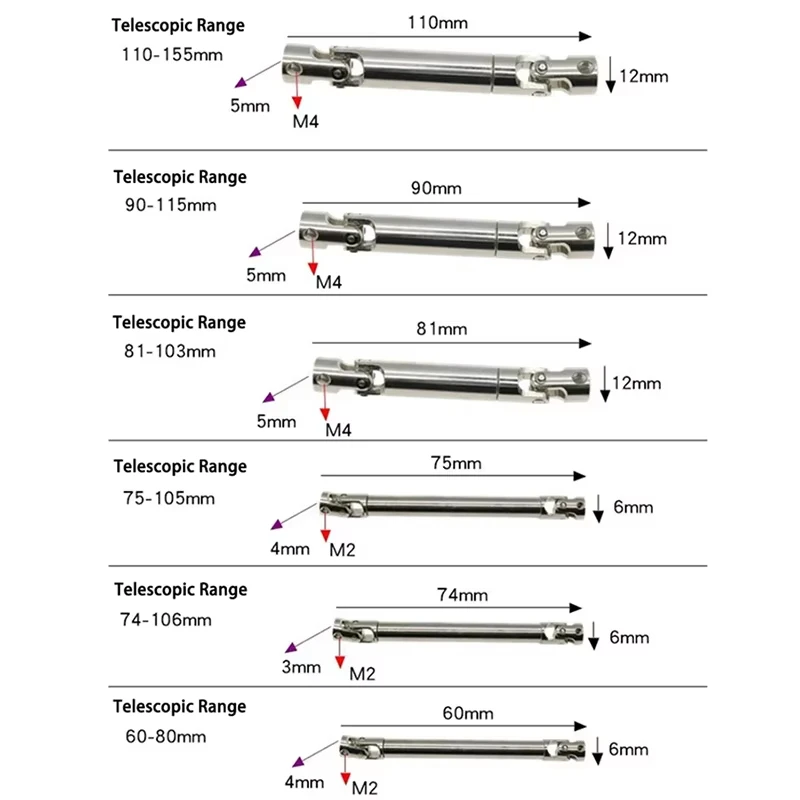 Telescopic Range
110-155mm
110mm
12mm
5mm
M4

Telescopic Range
90-115mm
90mm
12mm
5mm
M4

Telescopic Range
81-103mm
81mm
12mm
5mm
M4

Telescopic Range
75-105mm
75mm
6mm
4mm
M2

Telescopic Range
74-106mm
74mm
6mm
3mm
M2

Telescopic Range
60-80mm
60mm
6mm
4mm
M2